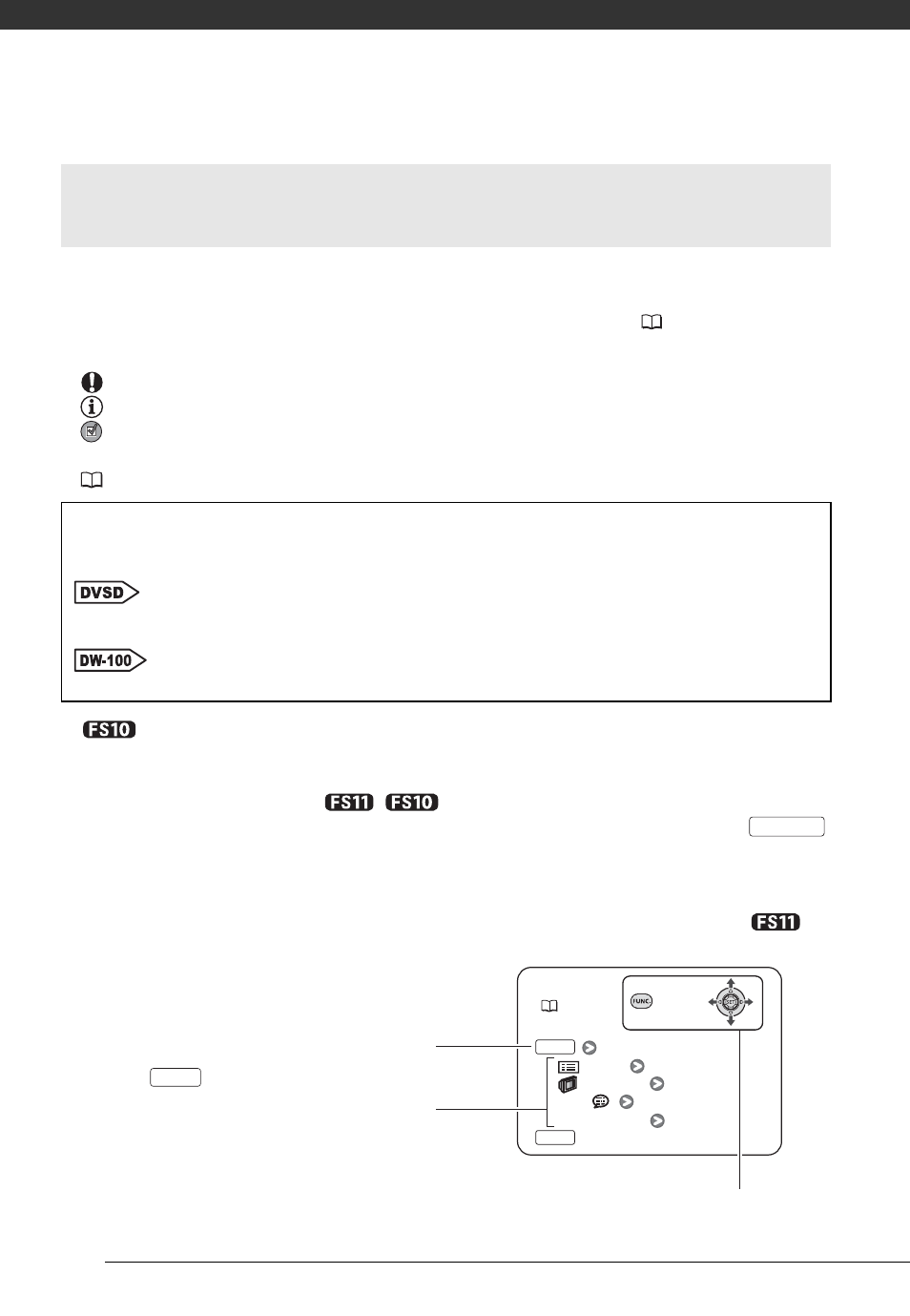 DVSD

DW-100

FS10

FS11 FS10

FS11

FUNC